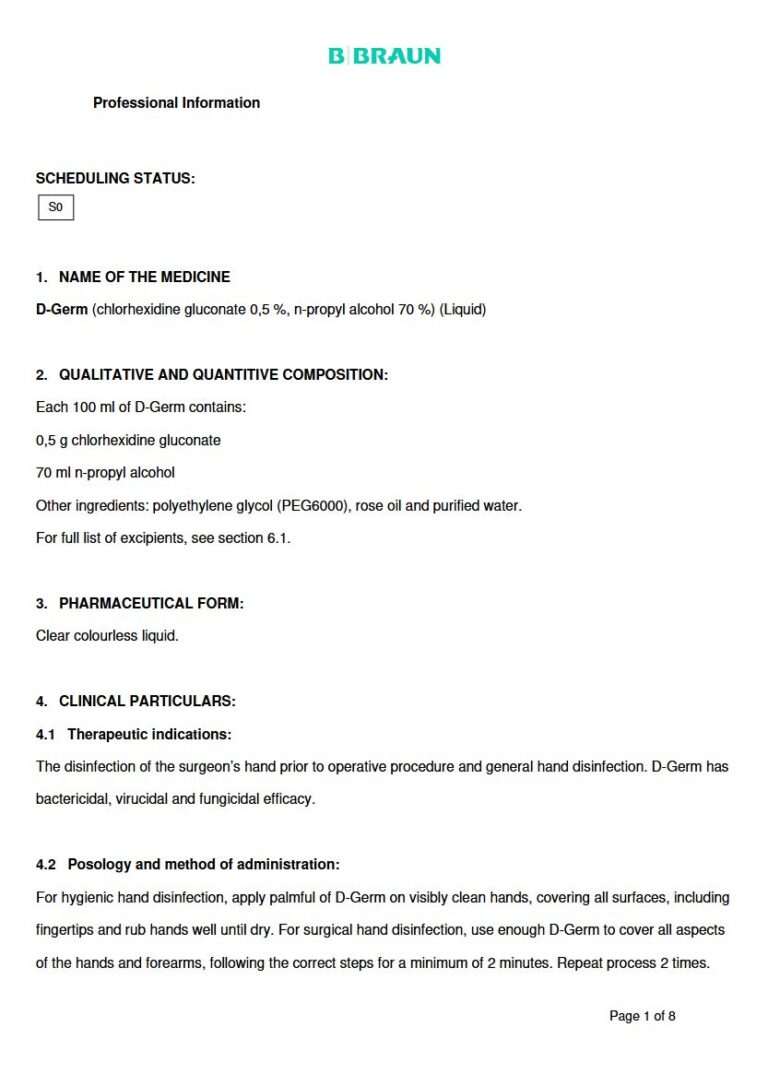 B|BRAUN

Professional Information

SCHEDULING STATUS:

S0

1. NAME OF THE MEDICINE

D-Germ (chlorhexidine gluconate 0,5 %, n-propyl alcohol 70 %) (Liquid)

2. QUALITATIVE AND QUANTITIVE COMPOSITION:

Each 100 ml of D-Germ contains:

0,5 g chlorhexidine gluconate

70 ml n-propyl alcohol

Other ingredients: polyethylene glycol (PEG6000), rose oil and purified water.

For full list of excipients, see section 6.1.

3. PHARMACEUTICAL FORM:

Clear colourless liquid.

4. CLINICAL PARTICULARS:

4.1 Therapeutic indications:

The disinfection of the surgeon's hand prior to operative procedure and general hand disinfection. D-Germ has bactericidal, virucidal and fungicidal efficacy.

4.2 Posology and method of administration:

For hygienic hand disinfection, apply palmful of D-Germ on visibly clean hands, covering all surfaces, including fingertips and rub hands well until dry. For surgical hand disinfection, use enough D-Germ to cover all aspects of the hands and forearms, following the correct steps for a minimum of 2 minutes. Repeat process 2 times.

Page 1 of 8